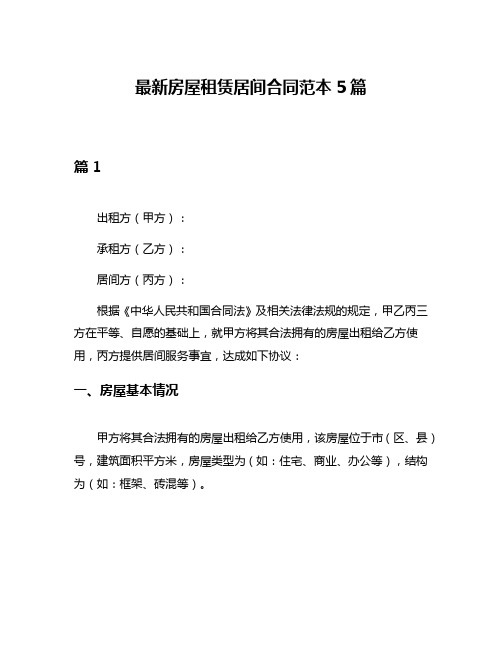 最新房屋租赁居间合同范本 5 篇

篇 1

出租方（甲方）：

承租方（乙方）：

居间方（丙方）：

根据《中华人民共和国合同法》及相关法律法规的规定，甲乙丙三方在平等、自愿的基础上，就甲方将其合法拥有的房屋出租给乙方使用，丙方提供居间服务事宜，达成如下协议：

一、房屋基本情况

甲方将其合法拥有的房屋出租给乙方使用，该房屋位于市（区、县）号，建筑面积平方米，房屋类型为（如：住宅、商业、办公等），结构为（如：框架、砖混等）。